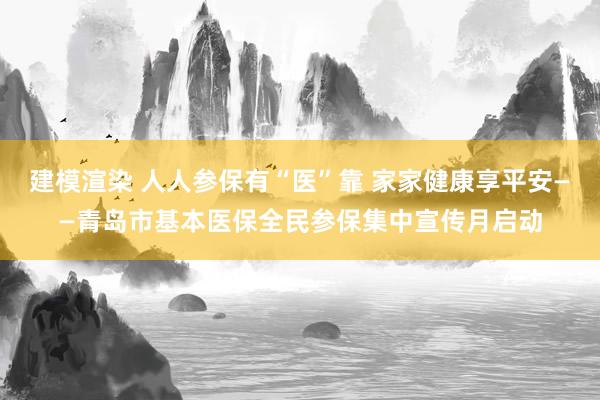 建模渲染 人人参保有“医”靠 家家健康享平安——青岛市基本医保全民参保集中宣传月启动